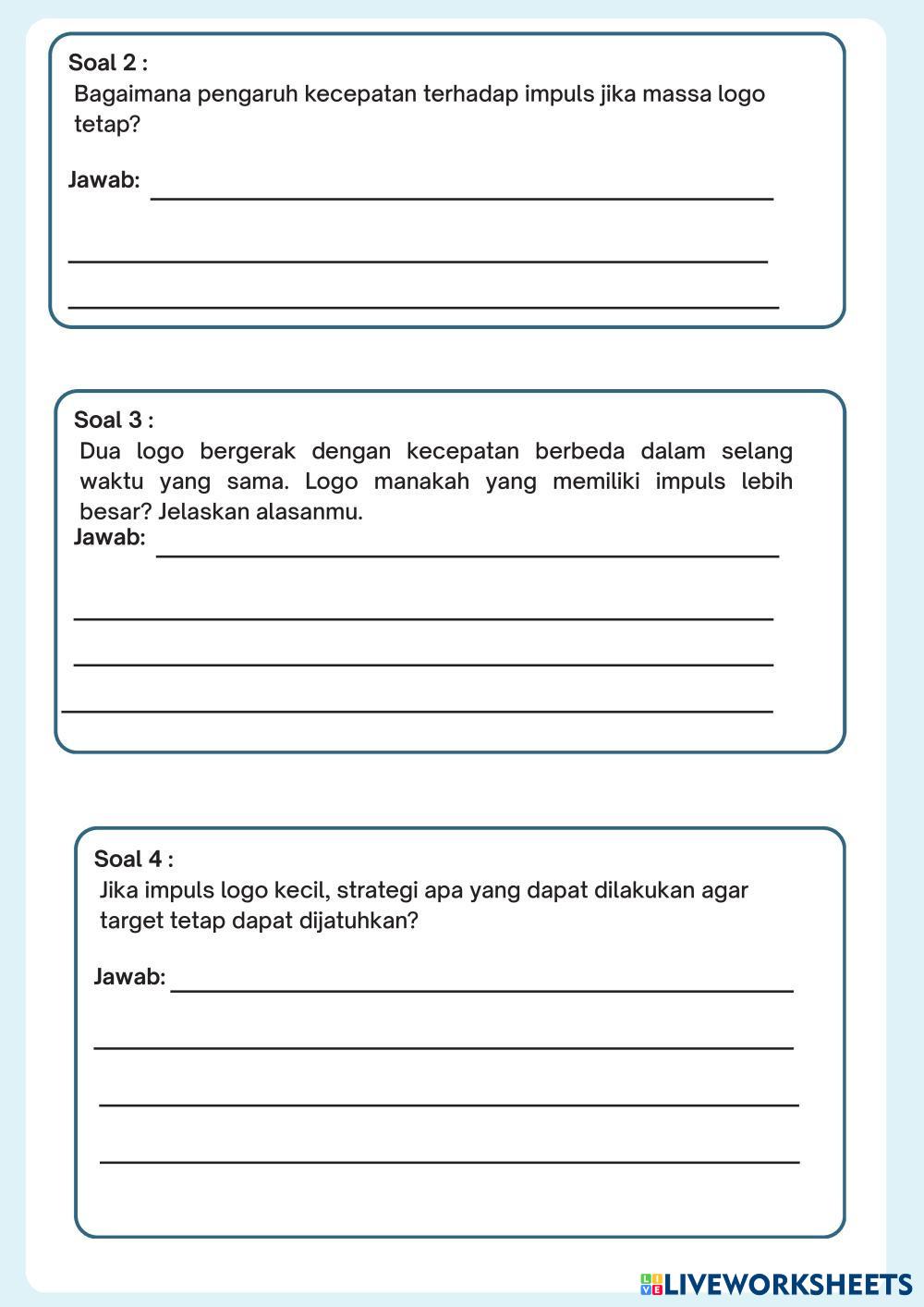 Soal 2 :
Bagaimana pengaruh kecepatan terhadap impuls jika massa logo tetap?

Jawab:

Soal 3 :
Dua logo bergerak dengan kecepatan berbeda dalam selang waktu yang sama. Logo manakah yang memiliki impuls lebih besar? Jelaskan alasanmu.
Jawab:

Soal 4 :
Jika impuls logo kecil, strategi apa yang dapat dilakukan agar target tetap dapat dijatuhkan?

Jawab:

LIVEWORKSHEETS